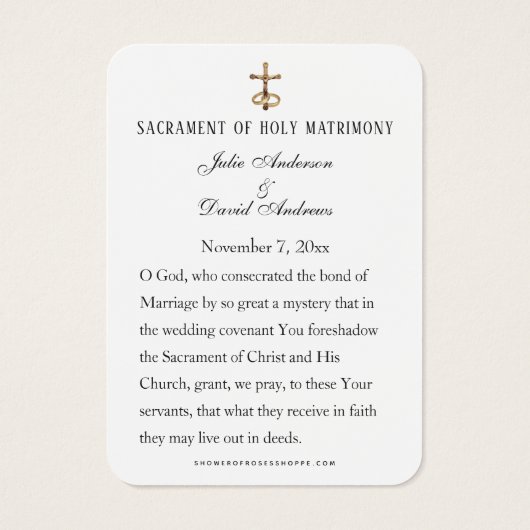 SACRAMENT OF HOLY MATRIMONY

Julie Anderson
&
David Andrews

November 7, 20xx

O God, who consecrated the bond of Marriage by so great a mystery that in the wedding covenant You foreshadow the Sacrament of Christ and His Church, grant, we pray, to these Your servants, that what they receive in faith they may live out in deeds.

SHOWEROFROSESSHOPPE.COM